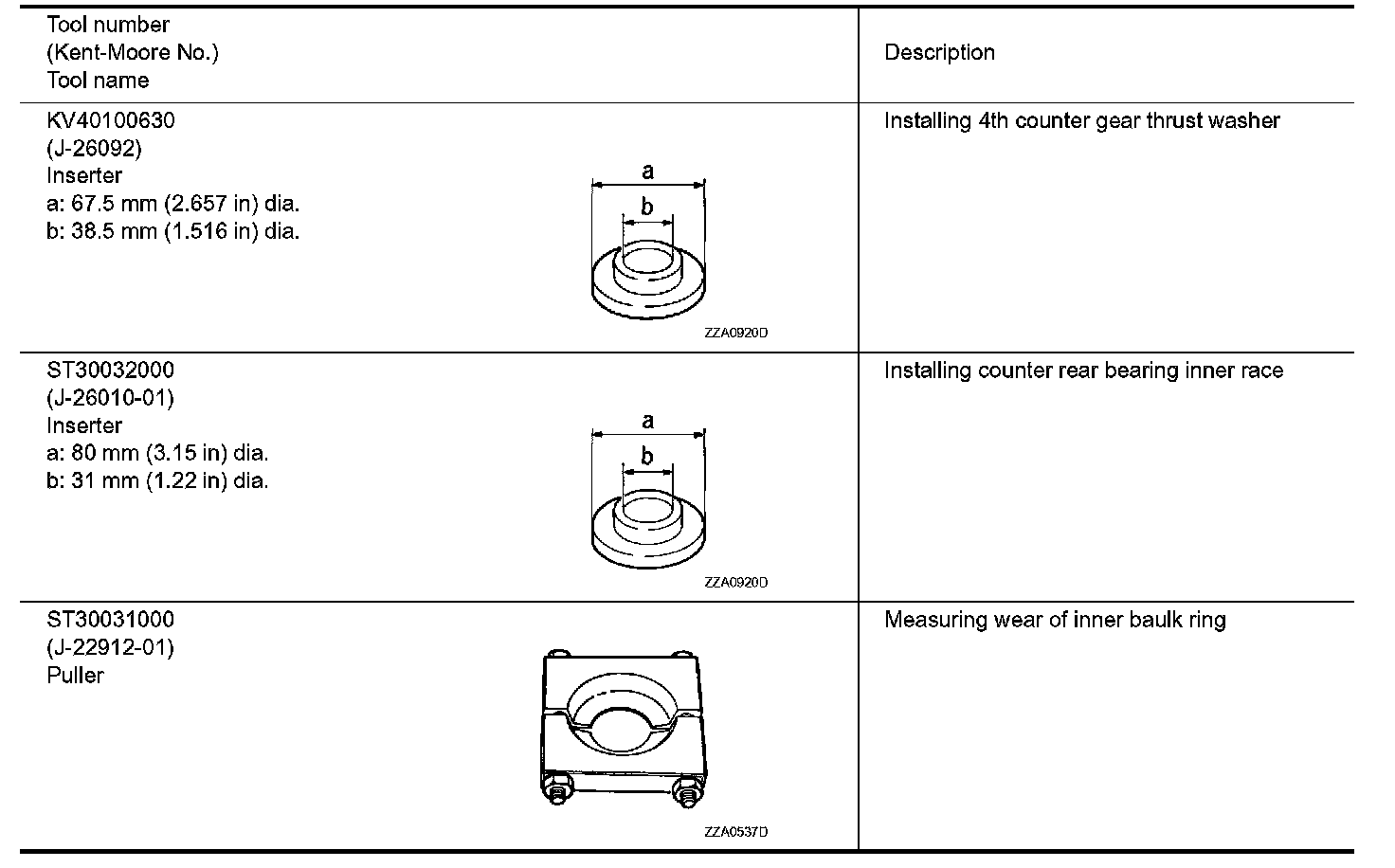 | Tool number (Kent-Moore No.) Tool name | Description |
|---|---|
| KV40100630 (J-26092) Inserter a: 67.5 mm (2.657 in) dia. b: 38.5 mm (1.516 in) dia. a b ZZA0920D | Installing 4th counter gear thrust washer |
| ST30032000 (J-26010-01) Inserter a: 80 mm (3.15 in) dia. b: 31 mm (1.22 in) dia. a b ZZA0920D | Installing counter rear bearing inner race |
| ST30031000 (J-22912-01) Puller ZZA0537D | Measuring wear of inner baulk ring |